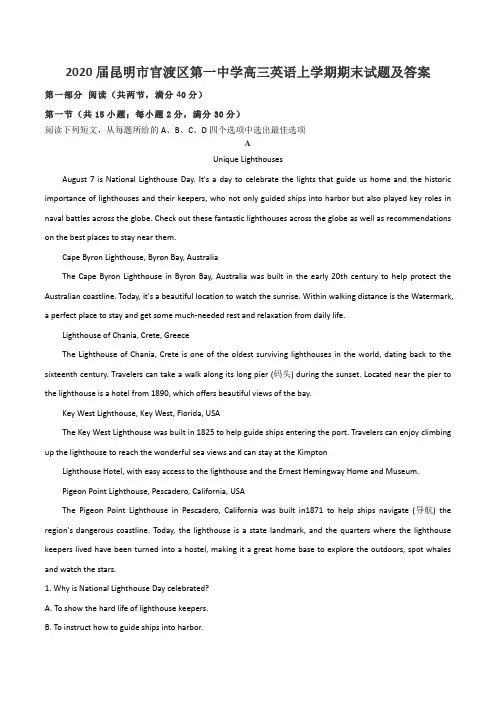 2020 届昆明市官渡区第一中学高三英语上学期期末试题及答案

第一部分 阅读（共两节，满分 40 分）

第一节（共 15 小题；每小题 2 分，满分 30 分）

阅读下列短文，从每题所给的 A、B、C、D 四个选项中选出最佳选项

A

Unique Lighthouses

August 7 is National Lighthouse Day. It's a day to celebrate the lights that guide us home and the historic importance of lighthouses and their keepers, who not only guided ships into harbor but also played key roles in naval battles across the globe. Check out these fantastic lighthouses across the globe as well as recommendations on the best places to stay near them.

Cape Byron Lighthouse, Byron Bay, Australia

The Cape Byron Lighthouse in Byron Bay, Australia was built in the early 20th century to help protect the Australian coastline. Today, it's a beautiful location to watch the sunrise. Within walking distance is the Watermark, a perfect place to stay and get some much-needed rest and relaxation from daily life.

Lighthouse of Chania, Crete, Greece

The Lighthouse of Chania, Crete is one of the oldest surviving lighthouses in the world, dating back to the sixteenth century. Travelers can take a walk along its long pier (码头) during the sunset. Located near the pier to the lighthouse is a hotel from 1890, which offers beautiful views of the bay.

Key West Lighthouse, Key West, Florida, USA

The Key West Lighthouse was built in 1825 to help guide ships entering the port. Travelers can enjoy climbing up the lighthouse to reach the wonderful sea views and can stay at the Kimpton

Lighthouse Hotel, with easy access to the lighthouse and the Ernest Hemingway Home and Museum.

Pigeon Point Lighthouse, Pescadero, California, USA

The Pigeon Point Lighthouse in Pescadero, California was built in1871 to help ships navigate (导航) the region's dangerous coastline. Today, the lighthouse is a state landmark, and the quarters where the lighthouse keepers lived have been turned into a hostel, making it a great home base to explore the outdoors, spot whales and watch the stars.

1. Why is National Lighthouse Day celebrated?

A. To show the hard life of lighthouse keepers.

B. To instruct how to guide ships into harbor.